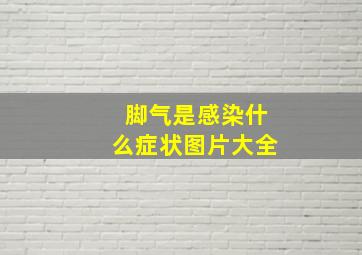 脚气是感染什么症状图片大全